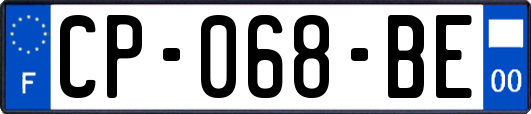 F
CP-068-BE
00